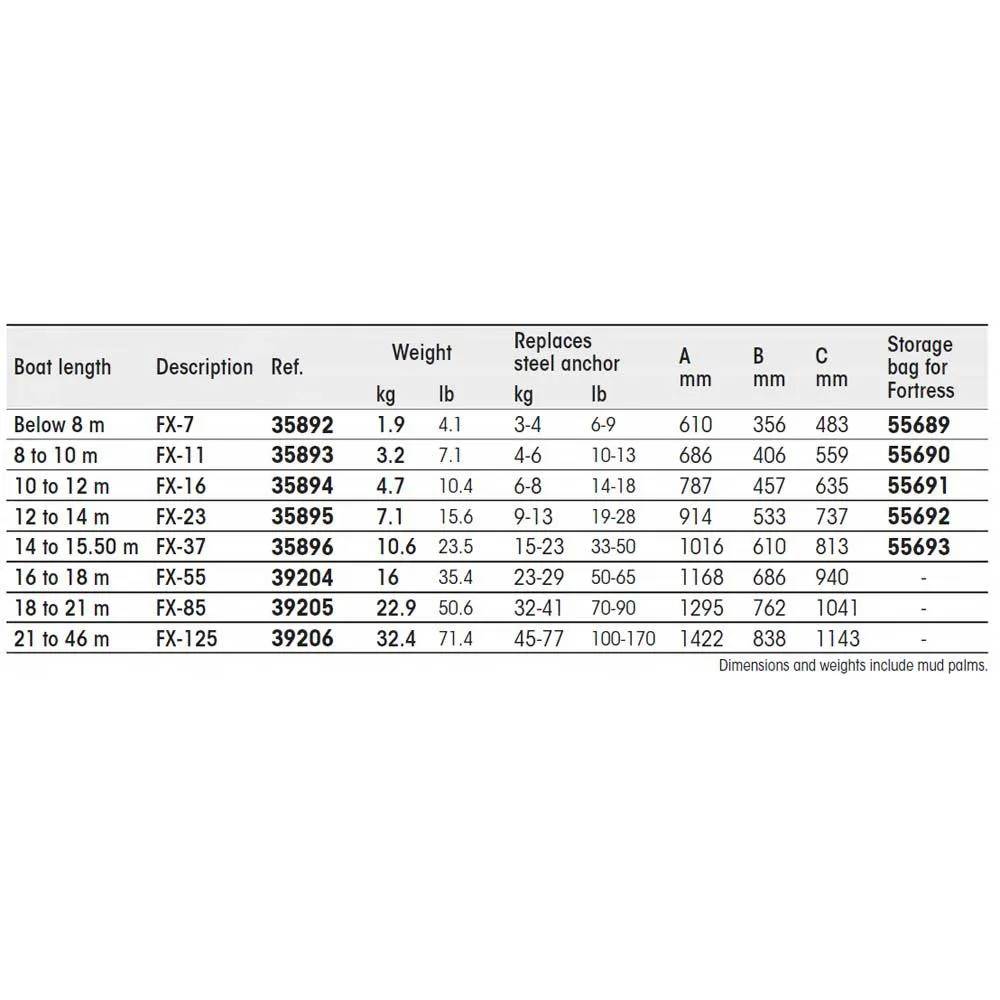 | Boat length | Description | Ref. | Weight kg | Weight lb | Replaces steel anchor kg | Replaces steel anchor lb | A mm | B mm | C mm | Storage bag for Fortress |
|---|---|---|---|---|---|---|---|---|---|---|
| Below 8 m | FX-7 | 35892 | 1.9 | 4.1 | 3-4 | 6-9 | 610 | 356 | 483 | 55689 |
| 8 to 10 m | FX-11 | 35893 | 3.2 | 7.1 | 4-6 | 10-13 | 686 | 406 | 559 | 55690 |
| 10 to 12 m | FX-16 | 35894 | 4.7 | 10.4 | 6-8 | 14-18 | 787 | 457 | 635 | 55691 |
| 12 to 14 m | FX-23 | 35895 | 7.1 | 15.6 | 9-13 | 19-28 | 914 | 533 | 737 | 55692 |
| 14 to 15.50 m | FX-37 | 35896 | 10.6 | 23.5 | 15-23 | 33-50 | 1016 | 610 | 813 | 55693 |
| 16 to 18 m | FX-55 | 39204 | 16 | 35.4 | 23-29 | 50-65 | 1168 | 686 | 940 | - |
| 18 to 21 m | FX-85 | 39205 | 22.9 | 50.6 | 32-41 | 70-90 | 1295 | 762 | 1041 | - |
| 21 to 46 m | FX-125 | 39206 | 32.4 | 71.4 | 45-77 | 100-170 | 1422 | 838 | 1143 | - |

Dimensions and weights include mud palms.